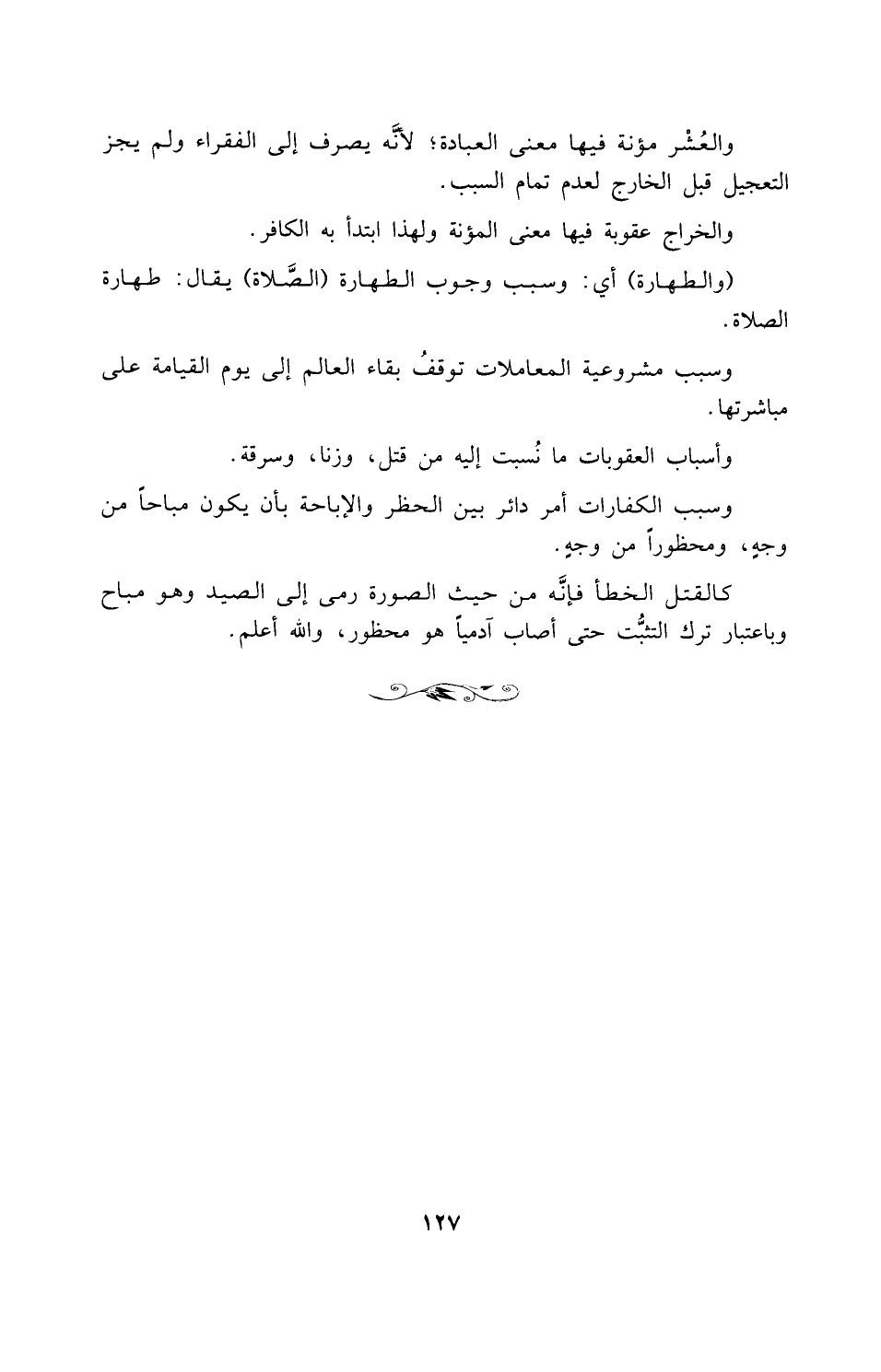 والعُشْر مؤنة فيها معنى العبادة؛ لأنَّه يصرف إلى الفقراء ولم يجز التعجيل قبل الخارج لعدم تمام السبب.

والخراج عقوبة فيها معنى المؤنة ولهذا ابتدأ به الكافر.

(والطهارة) أي: وسبب وجوب الطهارة (الصَّلاة) يقال: طهارة الصلاة.

وسبب مشروعية المعاملات توقفُ بقاء العالم إلى يوم القيامة على مباشرتها.

وأسباب العقوبات ما نُسبت إليه من قتل، وزنا، وسرقة.

وسبب الكفارات أمر دائر بين الحظر والإباحة بأن يكون مباحاً من وجهٍ، ومحظوراً من وجهٍ.

كالقتل الخطأ فإنَّه من حيث الصورة رمى إلى الصيد وهو مباح وباعتبار ترك التثبُّت حتى أصاب آدمياً هو محظور، والله أعلم.

١٢٧